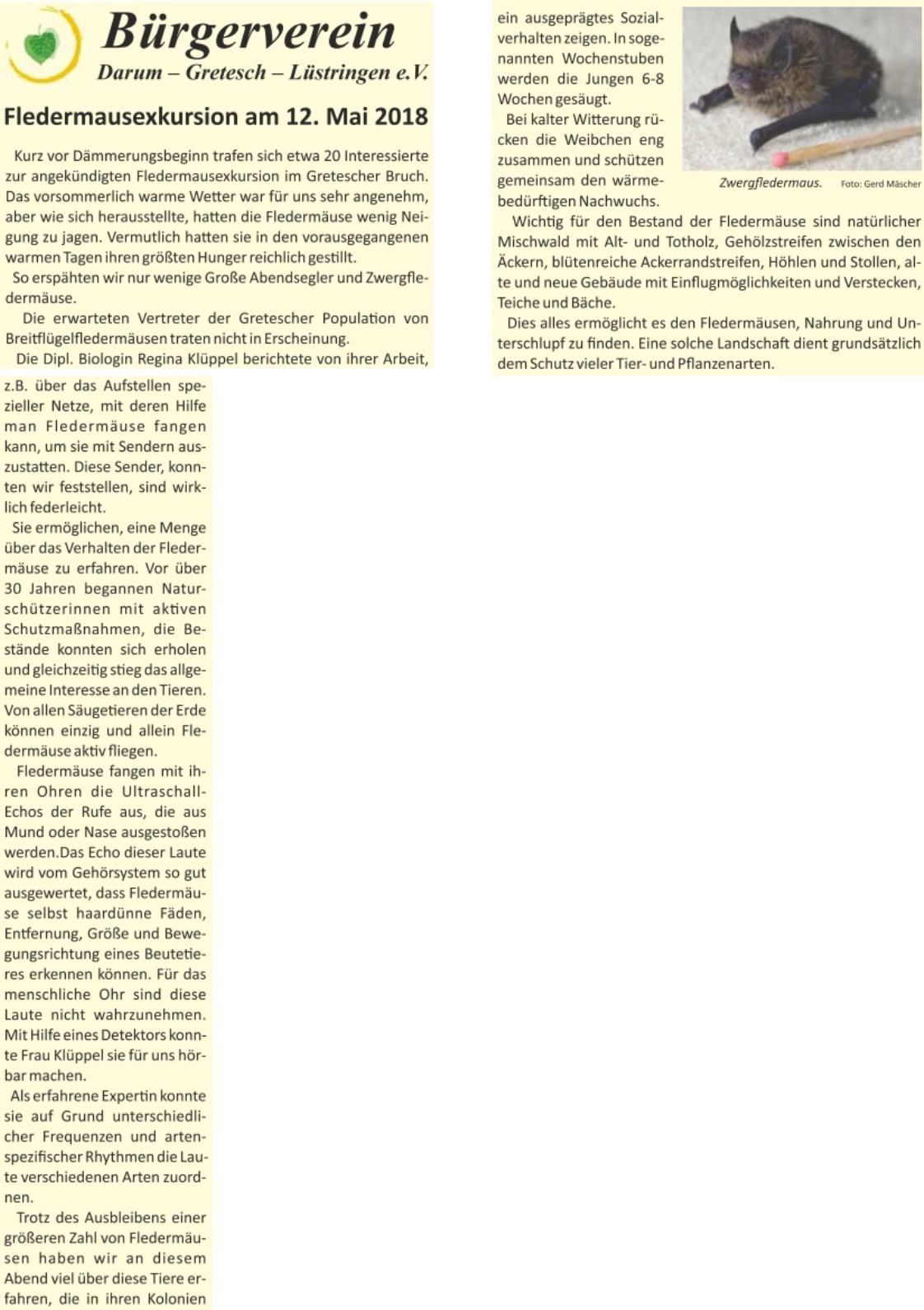 Bürgerverein
Darum – Gretesch – Lüstringen e.V.

Fledermausexkursion am 12. Mai 2018

Kurz vor Dämmerungsbeginn trafen sich etwa 20 Interessierte zur angekündigten Fledermausexkursion im Gretescher Bruch. Das vorsommerlich warme Wetter war für uns sehr angenehm, aber wie sich herausstellte, hatten die Fledermäuse wenig Neigung zu jagen. Vermutlich hatten sie in den vorausgegangenen warmen Tagen ihren größten Hunger reichlich gestillt.

So erspähten wir nur wenige Große Abendsegler und Zwergfledermäuse.

Die erwarteten Vertreter der Gretescher Population von Breitflügelfledermäusen traten nicht in Erscheinung.

Die Dipl. Biologin Regina Klüppel berichtete von ihrer Arbeit, z.B. über das Aufstellen spezieller Netze, mit deren Hilfe man Fledermäuse fangen kann, um sie mit Sendern auszustatten. Diese Sender, konnten wir feststellen, sind wirklich federleicht.

Sie ermöglichen, eine Menge über das Verhalten der Fledermäuse zu erfahren. Vor über 30 Jahren begannen Naturschützerinnen mit aktiven Schutzmaßnahmen, die Bestände konnten sich erholen und gleichzeitig stieg das allgemeine Interesse an den Tieren. Von allen Säugetieren der Erde können einzig und allein Fledermäuse aktiv fliegen.

Fledermäuse fangen mit ihren Ohren die Ultraschall-Echos der Rufe aus, die aus Mund oder Nase ausgestoßen werden.Das Echo dieser Laute wird vom Gehörsystem so gut ausgewertet, dass Fledermäuse selbst haardünne Fäden, Entfernung, Größe und Bewegungsrichtung eines Beutetieres erkennen können. Für das menschliche Ohr sind diese Laute nicht wahrzunehmen. Mit Hilfe eines Detektors konnte Frau Klüppel sie für uns hörbar machen.

Als erfahrene Expertin konnte sie auf Grund unterschiedlicher Frequenzen und artenspezifischer Rhythmen die Laute verschiedenen Arten zuordnen.

Trotz des Ausbleibens einer größeren Zahl von Fledermäusen haben wir an diesem Abend viel über diese Tiere erfahren, die in ihren Kolonien ein ausgeprägtes Sozialverhalten zeigen. In sogenannten Wochenstuben werden die Jungen 6-8 Wochen gesäugt.

Bei kalter Witterung rücken die Weibchen eng zusammen und schützen gemeinsam den wärmebedürftigen Nachwuchs.

Zwergfledermaus. Foto: Gerd Mäscher

Wichtig für den Bestand der Fledermäuse sind natürlicher Mischwald mit Alt- und Totholz, Gehölzstreifen zwischen den Äckern, blütenreiche Ackerrandstreifen, Höhlen und Stollen, alte und neue Gebäude mit Einflugmöglichkeiten und Verstecken, Teiche und Bäche.

Dies alles ermöglicht es den Fledermäusen, Nahrung und Unterschlupf zu finden. Eine solche Landschaft dient grundsätzlich dem Schutz vieler Tier- und Pflanzenarten.